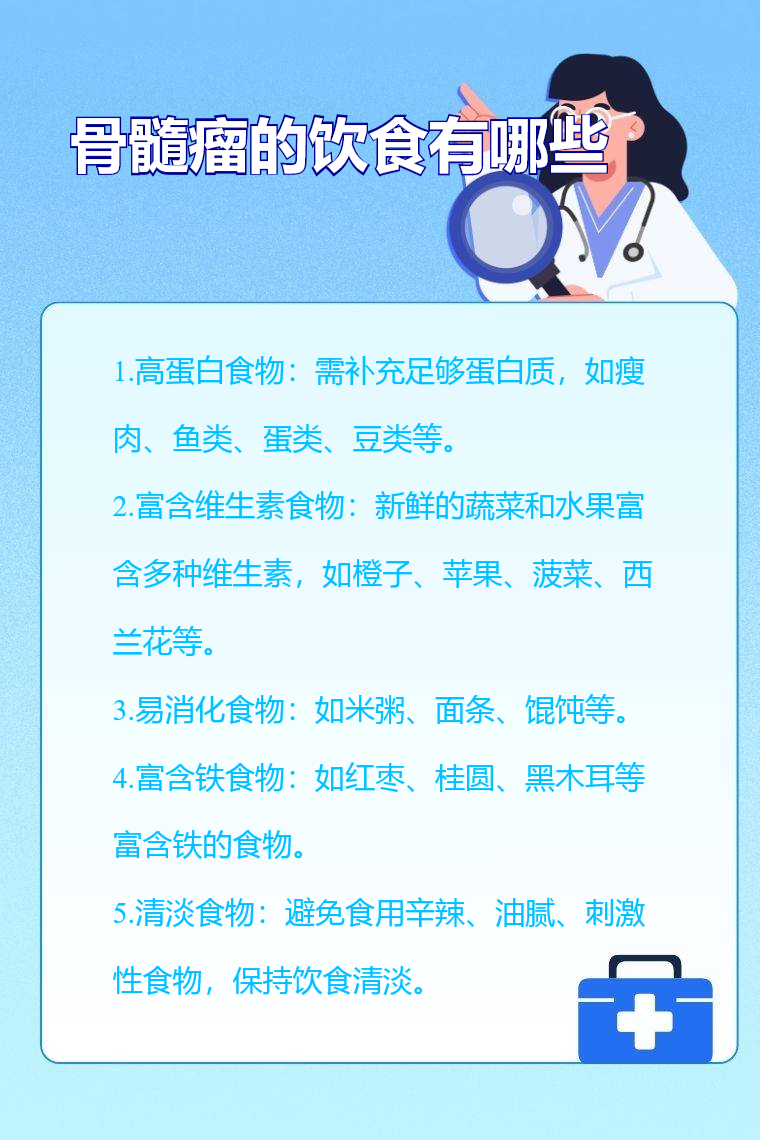 骨髓瘤的饮食有哪些

1.高蛋白食物：需补充足够蛋白质，如瘦肉、鱼类、蛋类、豆类等。

2.富含维生素食物：新鲜的蔬菜和水果富含多种维生素，如橙子、苹果、菠菜、西兰花等。

3.易消化食物：如米粥、面条、馄饨等。

4.富含铁食物：如红枣、桂圆、黑木耳等富含铁的食物。

5.清淡食物：避免食用辛辣、油腻、刺激性食物，保持饮食清淡。